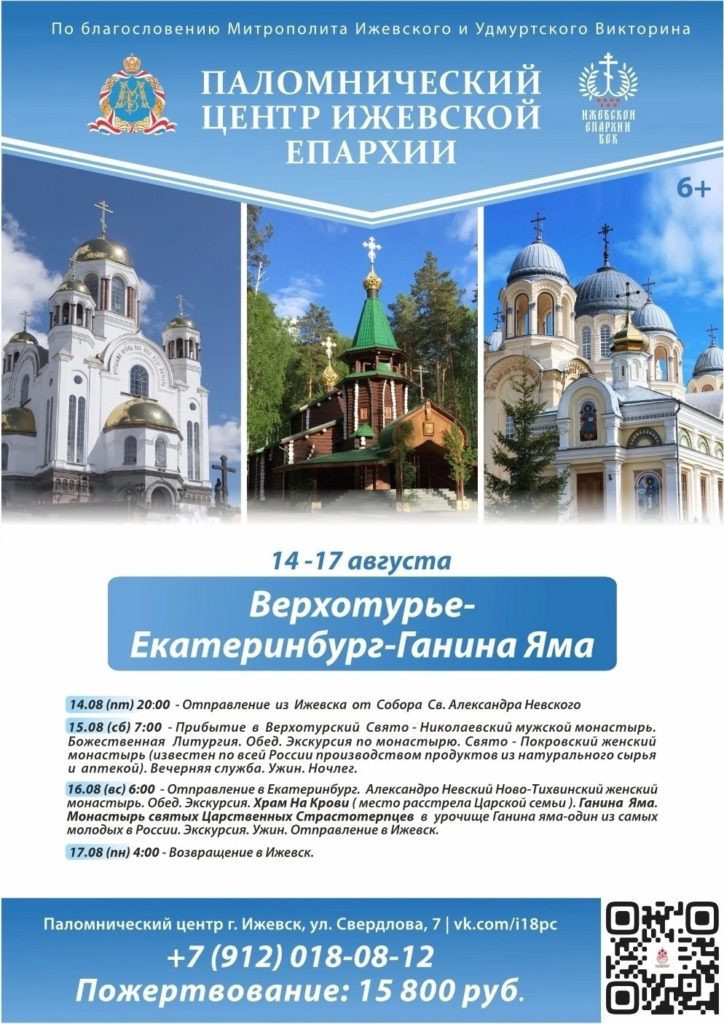 По благословению Митрополита Ижевского и Удмуртского Викторина

ПАЛОМНИЧЕСКИЙ ЦЕНТР ИЖЕВСКОЙ ЕПАРХИИ

ИЖЕВСКОЙ ЕПАРХИИ ВЕК

6+

14 -17 августа

Верхотурье-Екатеринбург-Ганина Яма

14.08 (пт) 20:00 - Отправление из Ижевска от Собора Св. Александра Невского

15.08 (сб) 7:00 - Прибытие в Верхотурский Свято - Николаевский мужской монастырь. Божественная Литургия. Обед. Экскурсия по монастырю. Свято - Покровский женский монастырь (известен по всей России производством продуктов из натурального сырья и аптекой). Вечерняя служба. Ужин. Ночлег.

16.08 (вс) 6:00 - Отправление в Екатеринбург. Александро Невский Ново-Тихвинский женский монастырь. Обед. Экскурсия. Храм На Крови ( место расстрела Царской семьи ). Ганина Яма. Монастырь святых Царственных Страстотерпцев в урочище Ганина яма-один из самых молодых в России. Экскурсия. Ужин. Отправление в Ижевск.

17.08 (пн) 4:00 - Возвращение в Ижевск.

Паломнический центр г. Ижевск, ул. Свердлова, 7 | vk.com/i18pc

+7 (912) 018-08-12

Пожертвование: 15 800 руб.